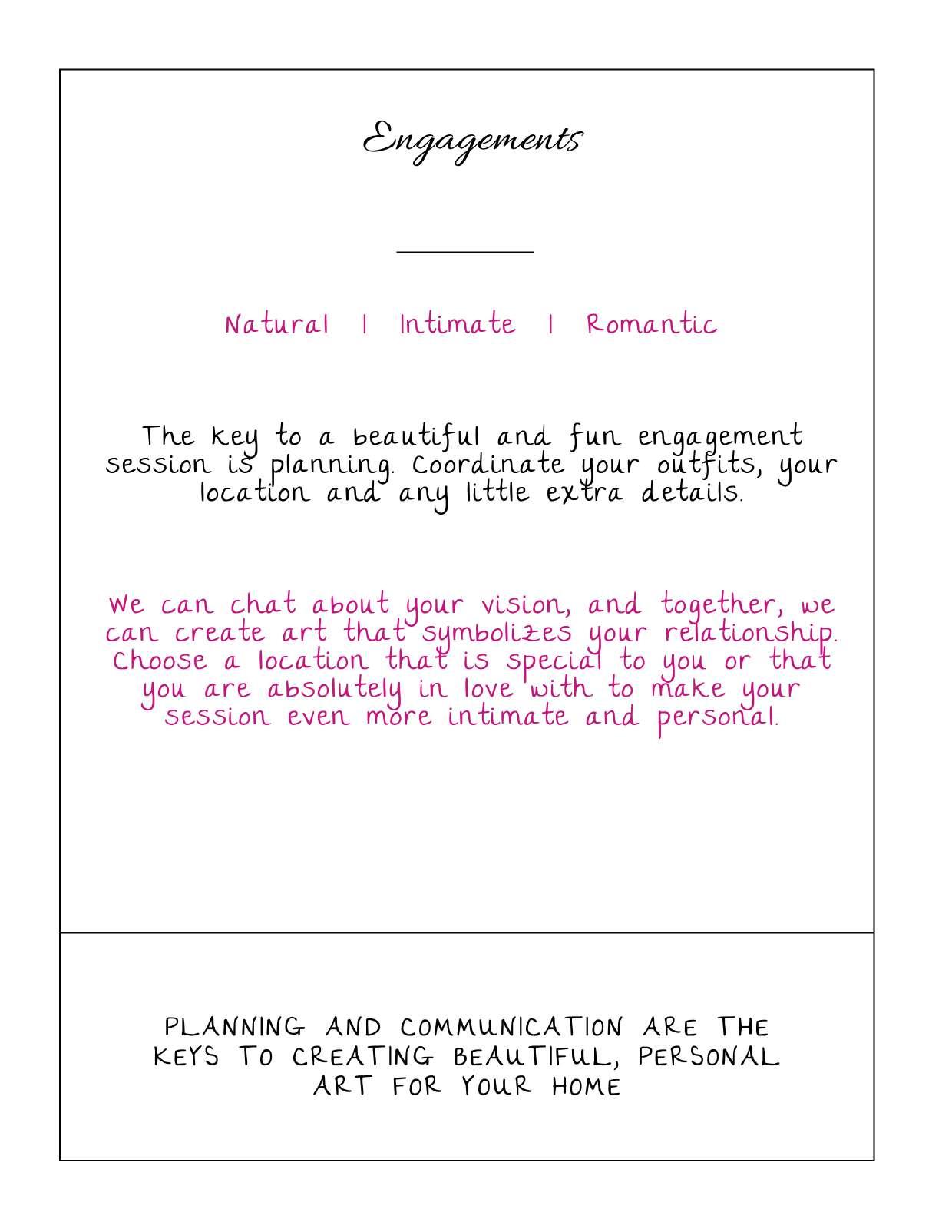 Engagements

Natural | Intimate | Romantic

The key to a beautiful and fun engagement session is planning. Coordinate your outfits, your location and any little extra details.

We can chat about your vision, and together, we can create art that symbolizes your relationship. Choose a location that is special to you or that you are absolutely in love with to make your session even more intimate and personal.

PLANNING AND COMMUNICATION ARE THE KEYS TO CREATING BEAUTIFUL, PERSONAL ART FOR YOUR HOME